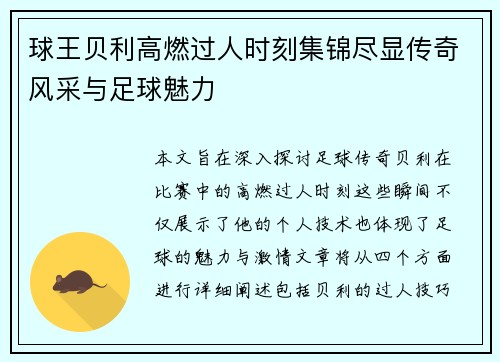 球王贝利高燃过人时刻集锦尽显传奇风采与足球魅力

本文旨在深入探讨足球传奇贝利在比赛中的高燃过人时刻这些瞬间不仅展示了他的个人技术也体现了足球的魅力与激情文章将从四个方面进行详细阐述包括贝利的过人技巧